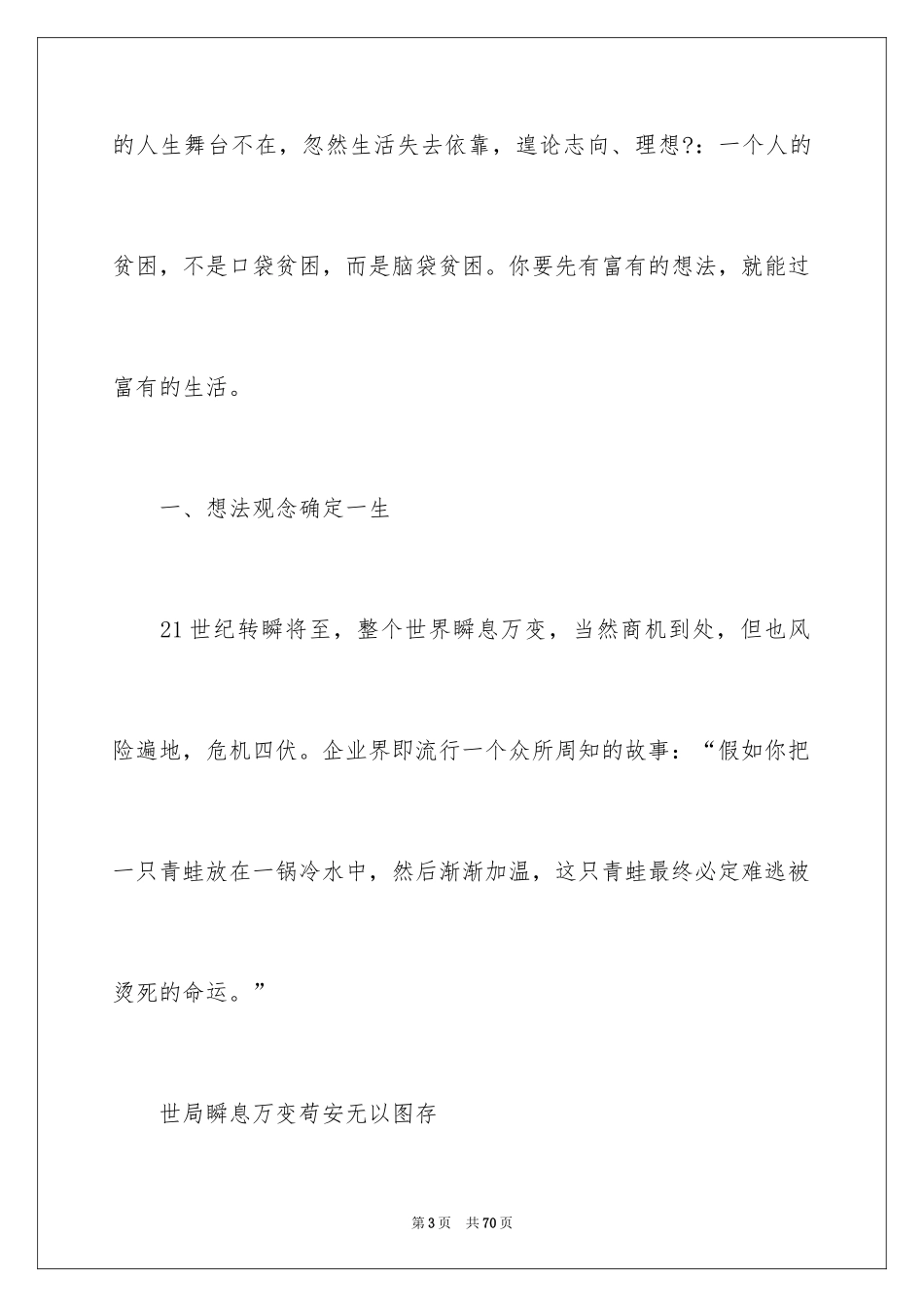 的人生舞台不在，忽然生活失去依靠，遑论志向、理想?：一个人的贫困，不是口袋贫困，而是脑袋贫困。你要先有富有的想法，就能过富有的生活。

一、想法观念确定一生

21世纪转瞬将至，整个世界瞬息万变，当然商机到处，但也风险遍地，危机四伏。企业界即流行一个众所周知的故事：“假如你把一只青蛙放在一锅冷水中，然后渐渐加温，这只青蛙最终必定难逃被烫死的命运。”

世局瞬息万变苟安无以图存

第3页　共70页